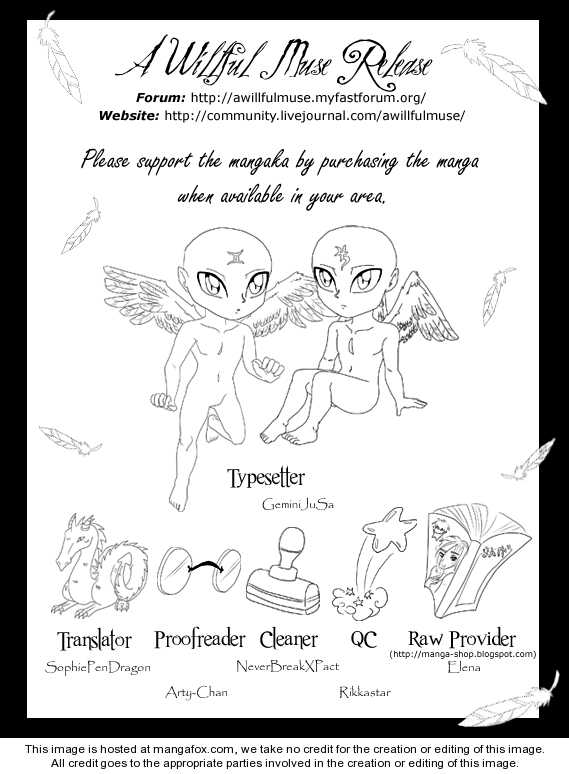 A Willful Muse Release

Forum: http://awillfulmuse.myfastforum.org/
Website: http://community.livejournal.com/awillfulmuse/

Please support the mangaka by purchasing the manga when available in your area.

Typesetter
Gemini JuSa

Translator
SophiePenDragon

Proofreader
Arty-Chan

Cleaner
NeverBreakXPact

QC
Rikkastar

Raw Provider
(http://manga-shop.blogspot.com)
Elena

This image is hosted at mangafox.com, we take no credit for the creation or editing of this image.
All credit goes to the appropriate parties involved in the creation or editing of this image.